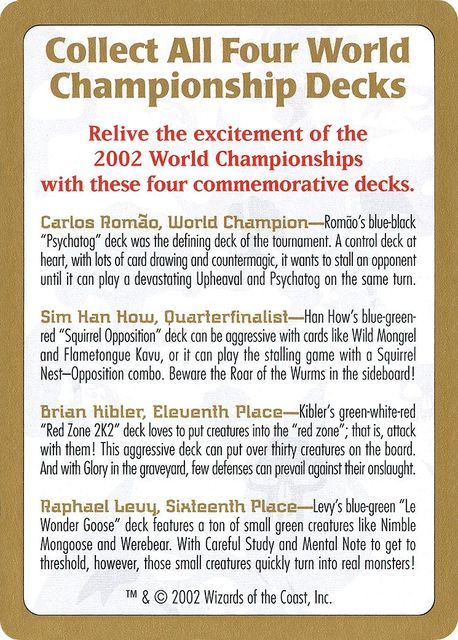 Collect All Four World Championship Decks

Relive the excitement of the 2002 World Championships with these four commemorative decks.

Carlos Romão, World Champion—Romão's blue-black "Psychatog" deck was the defining deck of the tournament. A control deck at heart, with lots of card drawing and countermagic, it wants to stall an opponent until it can play a devastating Upheaval and Psychatog on the same turn.

Sim Han How, Quarterfinalist—Han How's blue-green-red "Squirrel Opposition" deck can be aggressive with cards like Wild Mongrel and Flametongue Kavu, or it can play the stalling game with a Squirrel Nest–Opposition combo. Beware the Roar of the Wurms in the sideboard!

Brian Kibler, Eleventh Place—Kibler's green-white-red "Red Zone 2K2" deck loves to put creatures into the "red zone"; that is, attack with them! This aggressive deck can put over thirty creatures on the board. And with Glory in the graveyard, few defenses can prevail against their onslaught.

Raphael Levy, Sixteenth Place—Levy's blue-green "Le Wonder Goose" deck features a ton of small green creatures like Nimble Mongoose and Werebear. With Careful Study and Mental Note to get to threshold, however, those small creatures quickly turn into real monsters!

™ & © 2002 Wizards of the Coast, Inc.